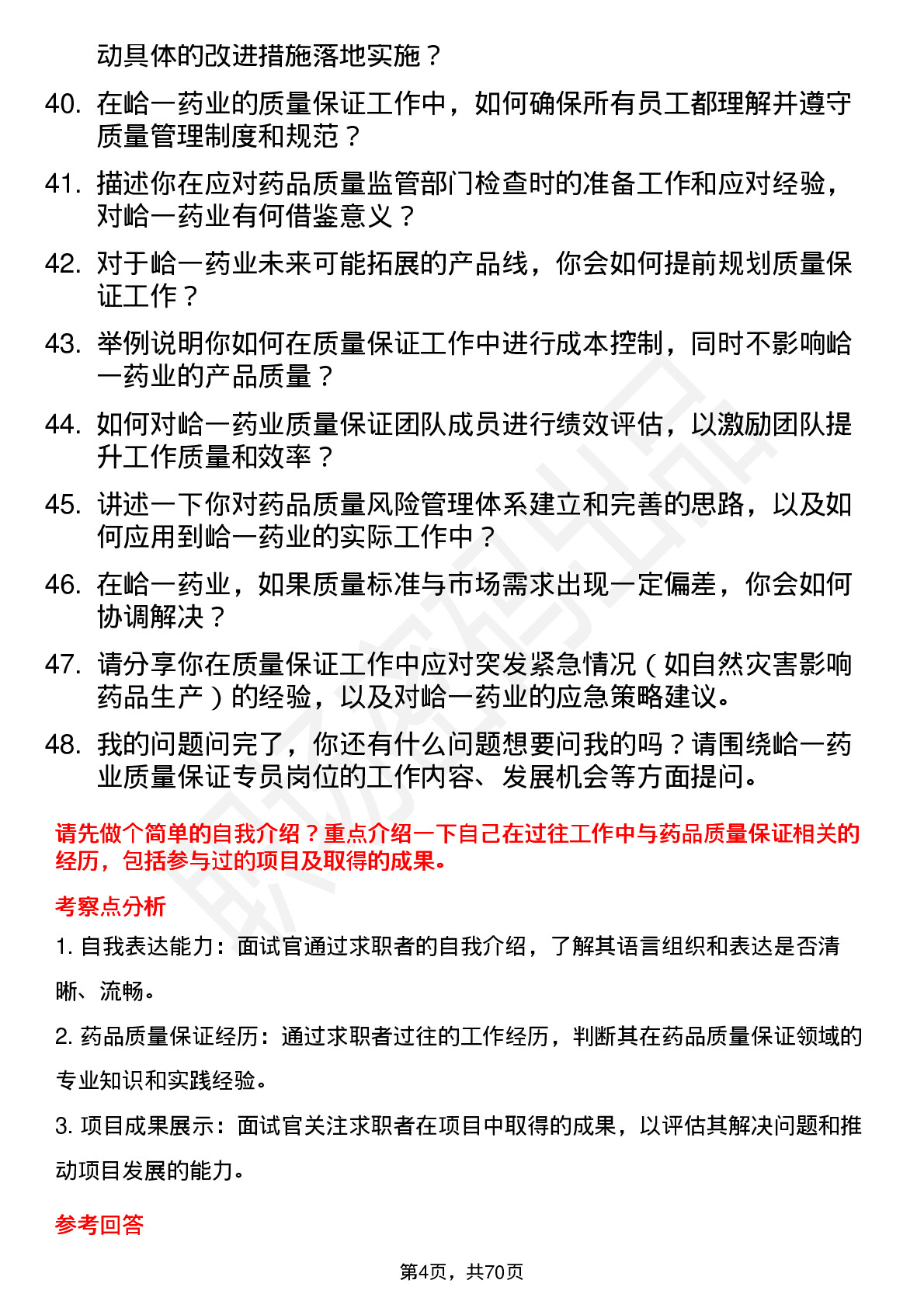 动具体的改进措施落地实施？

40. 在峆一药业的质量保证工作中，如何确保所有员工都理解并遵守质量管理制度和规范？

41. 描述你在应对药品质量监管部门检查时的准备工作和应对经验，对峆一药业有何借鉴意义？

42. 对于峆一药业未来可能拓展的产品线，你会如何提前规划质量保证工作？

43. 举例说明你如何在质量保证工作中进行成本控制，同时不影响峆一药业的产品质量？

44. 如何对峆一药业质量保证团队成员进行绩效评估，以激励团队提升工作质量和效率？

45. 讲述一下你对药品质量风险管理体系建立和完善的思路，以及如何应用到峆一药业的实际工作中？

46. 在峆一药业，如果质量标准与市场需求出现一定偏差，你会如何协调解决？

47. 请分享你在质量保证工作中应对突发紧急情况（如自然灾害影响药品生产）的经验，以及对峆一药业的应急策略建议。

48. 我的问题问完了，你还有什么问题想要问我的吗？请围绕峆一药业质量保证专员岗位的工作内容、发展机会等方面提问。

请先做个简单的自我介绍？重点介绍一下自己在过往工作中与药品质量保证相关的经历，包括参与过的项目及取得的成果。

考察点分析

1. 自我表达能力：面试官通过求职者的自我介绍，了解其语言组织和表达是否清晰、流畅。

2. 药品质量保证经历：通过求职者过往的工作经历，判断其在药品质量保证领域的专业知识和实践经验。

3. 项目成果展示：面试官关注求职者在项目中取得的成果，以评估其解决问题和推动项目发展的能力。

参考回答

第4页，共70页